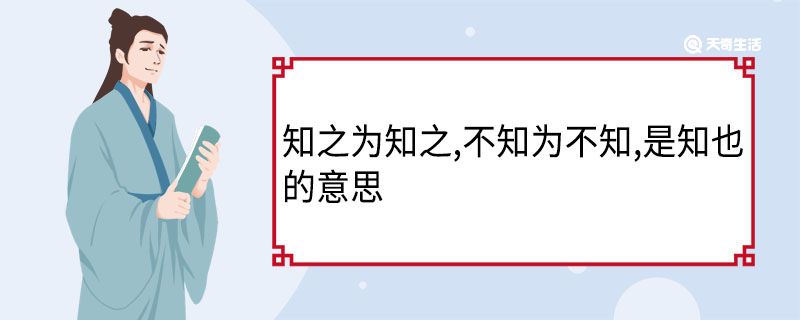 天奇生活

知之为知之,不知为不知,是知也的意思